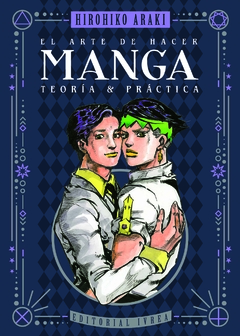 HIROHIKO ARAKI

EL ARTE DE HACER
MANGA
TEORÍA & PRÁCTICA

EDITORIAL IVREA